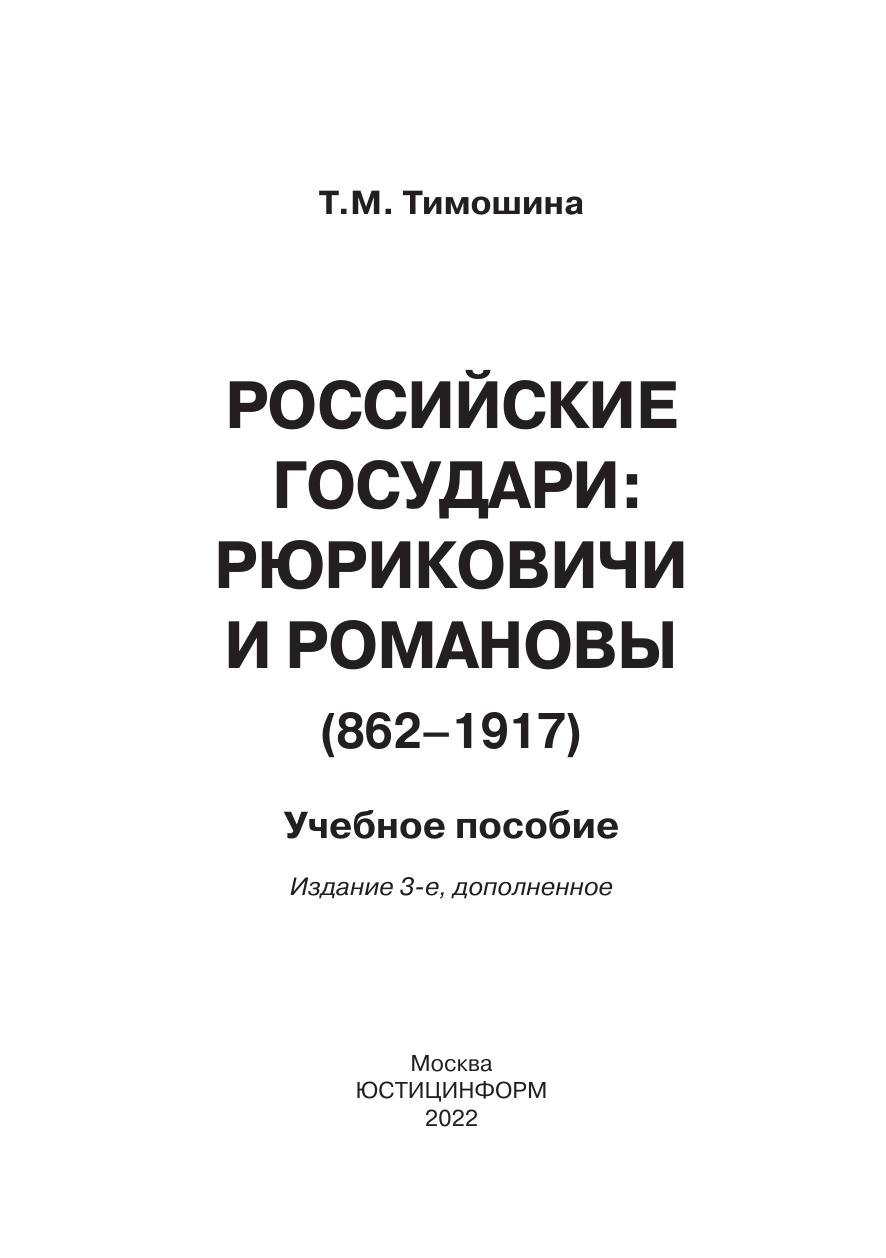 Т.М. Тимошина

РОССИЙСКИЕ ГОСУДАРИ: РЮРИКОВИЧИ И РОМАНОВЫ

(862–1917)

Учебное пособие

Издание 3-е, дополненное

Москва
ЮСТИЦИНФОРМ
2022